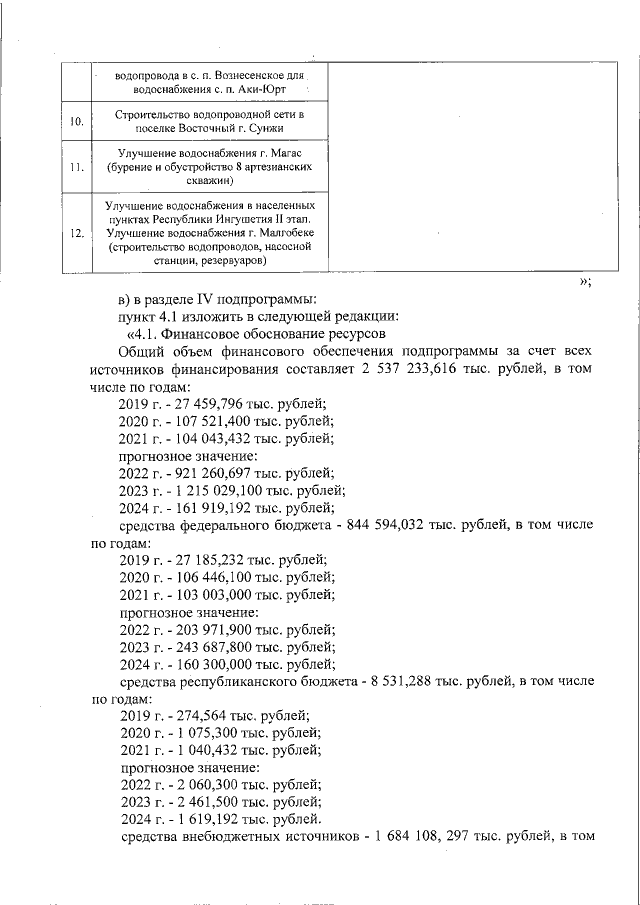 | | водопровода в с. п. Вознесенское для водоснабжения с. п. Аки-Юрт | |
|---|---|---|
| 10. | Строительство водопроводной сети в поселке Восточный г. Сунжи | |
| 11. | Улучшение водоснабжения г. Магас (бурение и обустройство 8 артезианских скважин) | |
| 12. | Улучшение водоснабжения в населенных пунктах Республики Ингушетия II этап. Улучшение водоснабжения г. Малгобеке (строительство водопроводов, насосной станции, резервуаров) | |

»;

в) в разделе IV подпрограммы:

пункт 4.1 изложить в следующей редакции:

«4.1. Финансовое обоснование ресурсов

Общий объем финансового обеспечения подпрограммы за счет всех источников финансирования составляет 2 537 233,616 тыс. рублей, в том числе по годам:

2019 г. - 27 459,796 тыс. рублей;
2020 г. - 107 521,400 тыс. рублей;
2021 г. - 104 043,432 тыс. рублей;
прогнозное значение:
2022 г. - 921 260,697 тыс. рублей;
2023 г. - 1 215 029,100 тыс. рублей;
2024 г. - 161 919,192 тыс. рублей;

средства федерального бюджета - 844 594,032 тыс. рублей, в том числе по годам:

2019 г. - 27 185,232 тыс. рублей;
2020 г. - 106 446,100 тыс. рублей;
2021 г. - 103 003,000 тыс. рублей;
прогнозное значение:
2022 г. - 203 971,900 тыс. рублей;
2023 г. - 243 687,800 тыс. рублей;
2024 г. - 160 300,000 тыс. рублей;

средства республиканского бюджета - 8 531,288 тыс. рублей, в том числе по годам:

2019 г. - 274,564 тыс. рублей;
2020 г. - 1 075,300 тыс. рублей;
2021 г. - 1 040,432 тыс. рублей;
прогнозное значение:
2022 г. - 2 060,300 тыс. рублей;
2023 г. - 2 461,500 тыс. рублей;
2024 г. - 1 619,192 тыс. рублей.

средства внебюджетных источников - 1 684 108, 297 тыс. рублей, в том